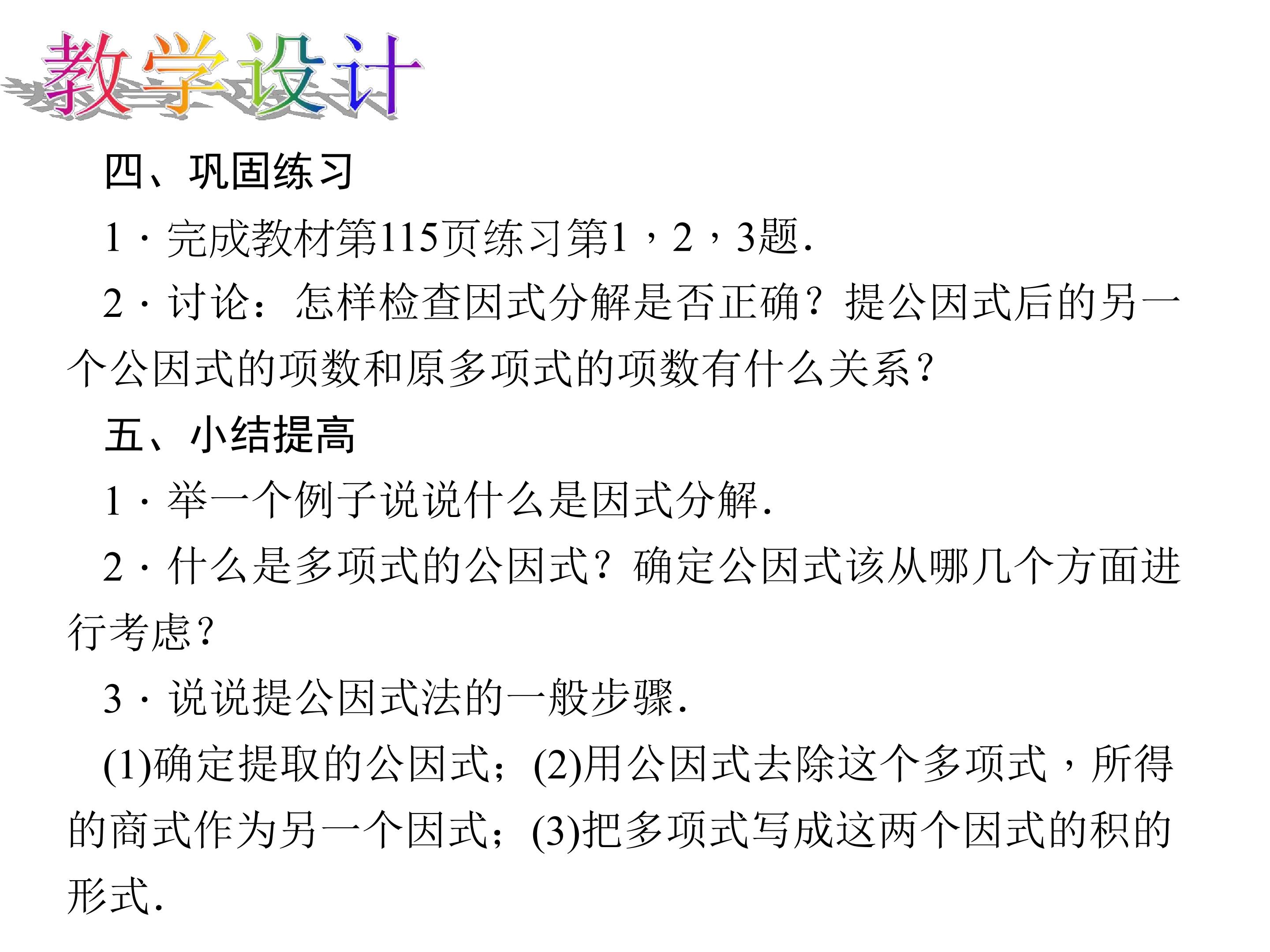 教学设计

四、巩固练习

1·完成教材第115页练习第1，2，3题.

2·讨论：怎样检查因式分解是否正确？提公因式后的另一个公因式的项数和原多项式的项数有什么关系？

五、小结提高

1·举一个例子说说什么是因式分解.

2·什么是多项式的公因式？确定公因式该从哪几个方面进行考虑？

3·说说提公因式法的一般步骤.

(1)确定提取的公因式；(2)用公因式去除这个多项式，所得的商式作为另一个因式；(3)把多项式写成这两个因式的积的形式.